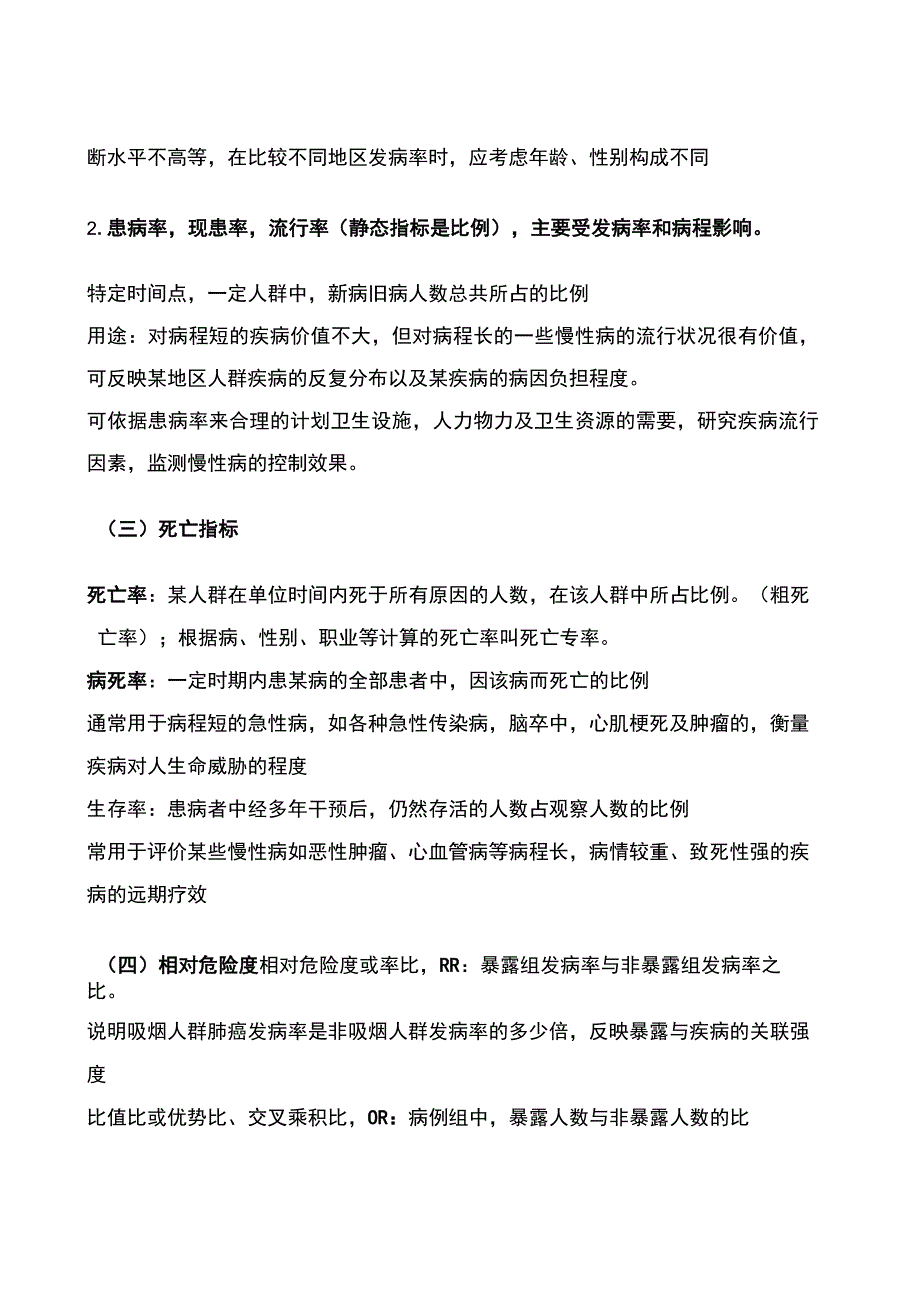 断水平不高等，在比较不同地区发病率时，应考虑年龄、性别构成不同

2.患病率，现患率，流行率（静态指标是比例），主要受发病率和病程影响。

特定时间点，一定人群中，新病旧病人数总共所占的比例
用途：对病程短的疾病价值不大，但对病程长的一些慢性病的流行状况很有价值，可反映某地区人群疾病的反复分布以及某疾病的病因负担程度。
可依据患病率来合理的计划卫生设施，人力物力及卫生资源的需要，研究疾病流行因素，监测慢性病的控制效果。

（三）死亡指标

死亡率：某人群在单位时间内死于所有原因的人数，在该人群中所占比例。（粗死亡率）；根据病、性别、职业等计算的死亡率叫死亡专率。
病死率：一定时期内患某病的全部患者中，因该病而死亡的比例
通常用于病程短的急性病，如各种急性传染病，脑卒中，心肌梗死及肿瘤的，衡量疾病对人生命威胁的程度
生存率：患病者中经多年干预后，仍然存活的人数占观察人数的比例
常用于评价某些慢性病如恶性肿瘤、心血管病等病程长，病情较重、致死性强的疾病的远期疗效

（四）相对危险度相对危险度或率比，RR：暴露组发病率与非暴露组发病率之比。
说明吸烟人群肺癌发病率是非吸烟人群发病率的多少倍，反映暴露与疾病的关联强度
比值比或优势比、交叉乘积比，OR：病例组中，暴露人数与非暴露人数的比